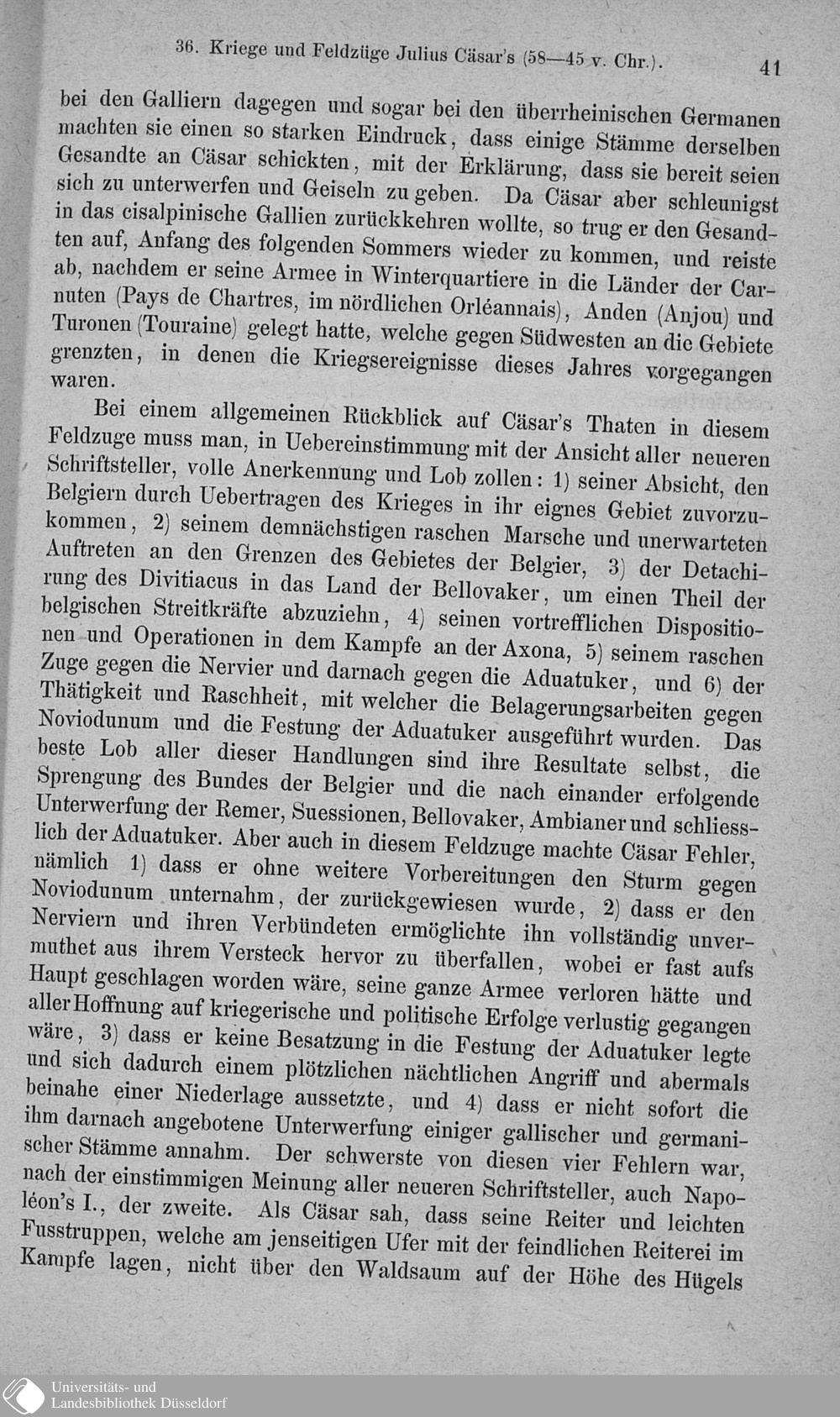 36. Kriege und Feldzüge Julius Cäsar's (58—45 v. Chr.). 41

bei den Galliern dagegen und sogar bei den überrheinischen Germanen machten sie einen so starken Eindruck, dass einige Stämme derselben Gesandte an Cäsar schickten, mit der Erklärung, dass sie bereit seien sich zu unterwerfen und Geiseln zu geben. Da Cäsar aber schleunigst in das cisalpinische Gallien zurückkehren wollte, so trug er den Gesandten auf, Anfang des folgenden Sommers wieder zu kommen, und reiste ab, nachdem er seine Armee in Winterquartiere in die Länder der Carnuten (Pays de Chartres, im nördlichen Orléannais), Anden (Anjou) und Turonen (Touraine) gelegt hatte, welche gegen Südwesten an die Gebiete grenzten, in denen die Kriegsereignisse dieses Jahres vorgegangen waren.

Bei einem allgemeinen Rückblick auf Cäsar's Thaten in diesem Feldzuge muss man, in Uebereinstimmung mit der Ansicht aller neueren Schriftsteller, volle Anerkennung und Lob zollen: 1) seiner Absicht, den Belgiern durch Uebertragen des Krieges in ihr eignes Gebiet zuvorzukommen, 2) seinem demnächstigen raschen Marsche und unerwarteten Auftreten an den Grenzen des Gebietes der Belgier, 3) der Detachirung des Divitiacus in das Land der Bellovaker, um einen Theil der belgischen Streitkräfte abzuziehn, 4) seinen vortrefflichen Dispositionen und Operationen in dem Kampfe an der Axona, 5) seinem raschen Zuge gegen die Nervier und darnach gegen die Aduatuker, und 6) der Thätigkeit und Raschheit, mit welcher die Belagerungsarbeiten gegen Noviodunum und die Festung der Aduatuker ausgeführt wurden. Das beste Lob aller dieser Handlungen sind ihre Resultate selbst, die Sprengung des Bundes der Belgier und die nach einander erfolgende Unterwerfung der Remer, Suessionen, Bellovaker, Ambianer und schliesslich der Aduatuker. Aber auch in diesem Feldzuge machte Cäsar Fehler, nämlich 1) dass er ohne weitere Vorbereitungen den Sturm gegen Noviodunum unternahm, der zurückgewiesen wurde, 2) dass er den Nerviern und ihren Verbündeten ermöglichte ihn vollständig unvermuthet aus ihrem Versteck hervor zu überfallen, wobei er fast aufs Haupt geschlagen worden wäre, seine ganze Armee verloren hätte und aller Hoffnung auf kriegerische und politische Erfolge verlustig gegangen wäre, 3) dass er keine Besatzung in die Festung der Aduatuker legte und sich dadurch einem plötzlichen nächtlichen Angriff und abermals beinahe einer Niederlage aussetzte, und 4) dass er nicht sofort die ihm darnach angebotene Unterwerfung einiger gallischer und germanischer Stämme annahm. Der schwerste von diesen vier Fehlern war, nach der einstimmigen Meinung aller neueren Schriftsteller, auch Napoléon's I., der zweite. Als Cäsar sah, dass seine Reiter und leichten Fusstruppen, welche am jenseitigen Ufer mit der feindlichen Reiterei im Kampfe lagen, nicht über den Waldsaum auf der Höhe des Hügels

Universitäts- und Landesbibliothek Düsseldorf